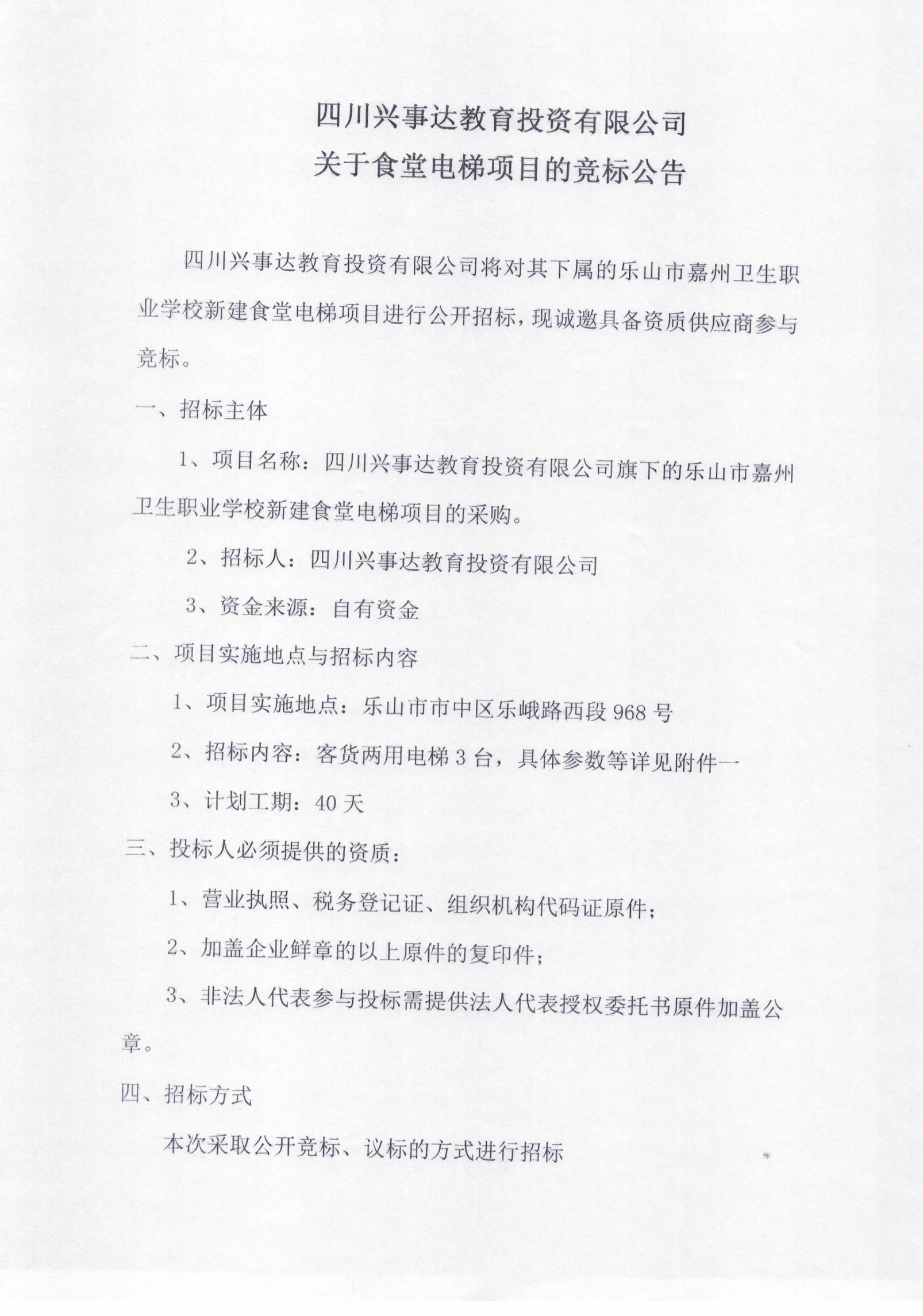 四川兴事达教育投资有限公司
关于食堂电梯项目的竞标公告

四川兴事达教育投资有限公司将对其下属的乐山市嘉州卫生职业学校新建食堂电梯项目进行公开招标，现诚邀具备资质供应商参与竞标。

一、招标主体

1、项目名称：四川兴事达教育投资有限公司旗下的乐山市嘉州卫生职业学校新建食堂电梯项目的采购。

2、招标人：四川兴事达教育投资有限公司

3、资金来源：自有资金

二、项目实施地点与招标内容

1、项目实施地点：乐山市市中区乐峨路西段 968 号

2、招标内容：客货两用电梯 3 台，具体参数等详见附件一

3、计划工期：40 天

三、投标人必须提供的资质：

1、营业执照、税务登记证、组织机构代码证原件；

2、加盖企业鲜章的以上原件的复印件；

3、非法人代表参与投标需提供法人代表授权委托书原件加盖公章。

四、招标方式

本次采取公开竞标、议标的方式进行招标